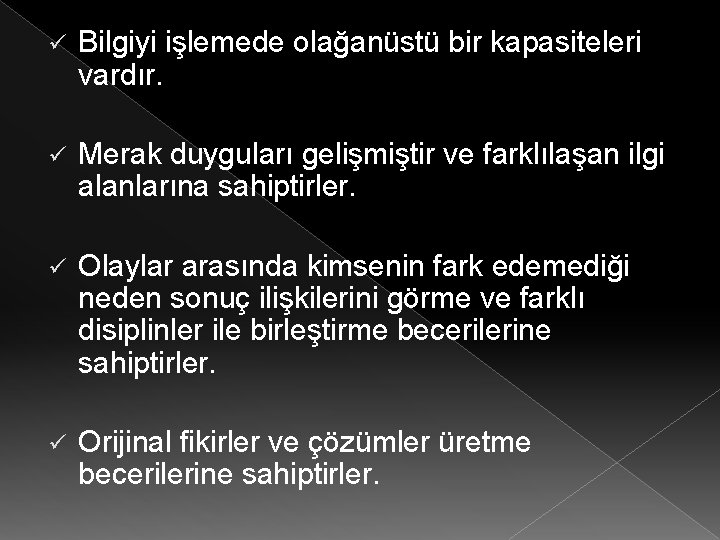 ✓ Bilgiyi işlemede olağanüstü bir kapasiteleri vardır.

✓ Merak duyguları gelişmiştir ve farklılaşan ilgi alanlarına sahiptirler.

✓ Olaylar arasında kimsenin fark edemediği neden sonuç ilişkilerini görme ve farklı disiplinler ile birleştirme becerilerine sahiptirler.

✓ Orijinal fikirler ve çözümler üretme becerilerine sahiptirler.